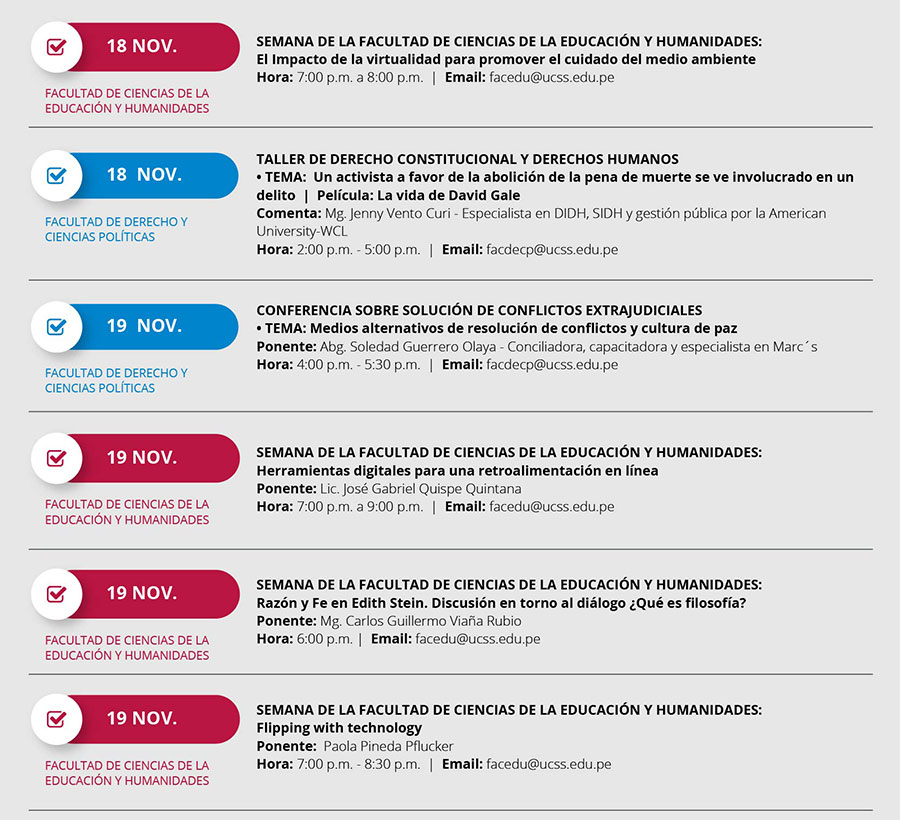 18 NOV.

FACULTAD DE CIENCIAS DE LA EDUCACIÓN Y HUMANIDADES

SEMANA DE LA FACULTAD DE CIENCIAS DE LA EDUCACIÓN Y HUMANIDADES:
El Impacto de la virtualidad para promover el cuidado del medio ambiente
Hora: 7:00 p.m. a 8:00 p.m. | Email: facedu@ucss.edu.pe

18 NOV.

FACULTAD DE DERECHO Y CIENCIAS POLÍTICAS

TALLER DE DERECHO CONSTITUCIONAL Y DERECHOS HUMANOS
• TEMA: Un activista a favor de la abolición de la pena de muerte se ve involucrado en un delito | Película: La vida de David Gale
Comenta: Mg. Jenny Vento Curi - Especialista en DIDH, SIDH y gestión pública por la American University-WCL
Hora: 2:00 p.m. - 5:00 p.m. | Email: facdecp@ucss.edu.pe

19 NOV.

FACULTAD DE DERECHO Y CIENCIAS POLÍTICAS

CONFERENCIA SOBRE SOLUCIÓN DE CONFLICTOS EXTRAJUDICIALES
• TEMA: Medios alternativos de resolución de conflictos y cultura de paz
Ponente: Abg. Soledad Guerrero Olaya - Conciliadora, capacitadora y especialista en Marc´s
Hora: 4:00 p.m. - 5:30 p.m. | Email: facdecp@ucss.edu.pe

19 NOV.

FACULTAD DE CIENCIAS DE LA EDUCACIÓN Y HUMANIDADES

SEMANA DE LA FACULTAD DE CIENCIAS DE LA EDUCACIÓN Y HUMANIDADES:
Herramientas digitales para una retroalimentación en línea
Ponente: Lic. José Gabriel Quispe Quintana
Hora: 7:00 p.m. a 9:00 p.m. | Email: facedu@ucss.edu.pe

19 NOV.

FACULTAD DE CIENCIAS DE LA EDUCACIÓN Y HUMANIDADES

SEMANA DE LA FACULTAD DE CIENCIAS DE LA EDUCACIÓN Y HUMANIDADES:
Razón y Fe en Edith Stein. Discusión en torno al diálogo ¿Qué es filosofía?
Ponente: Mg. Carlos Guillermo Viaña Rubio
Hora: 6:00 p.m. | Email: facedu@ucss.edu.pe

19 NOV.

FACULTAD DE CIENCIAS DE LA EDUCACIÓN Y HUMANIDADES

SEMANA DE LA FACULTAD DE CIENCIAS DE LA EDUCACIÓN Y HUMANIDADES:
Flipping with technology
Ponente: Paola Pineda Pflucker
Hora: 7:00 p.m. - 8:30 p.m. | Email: facedu@ucss.edu.pe